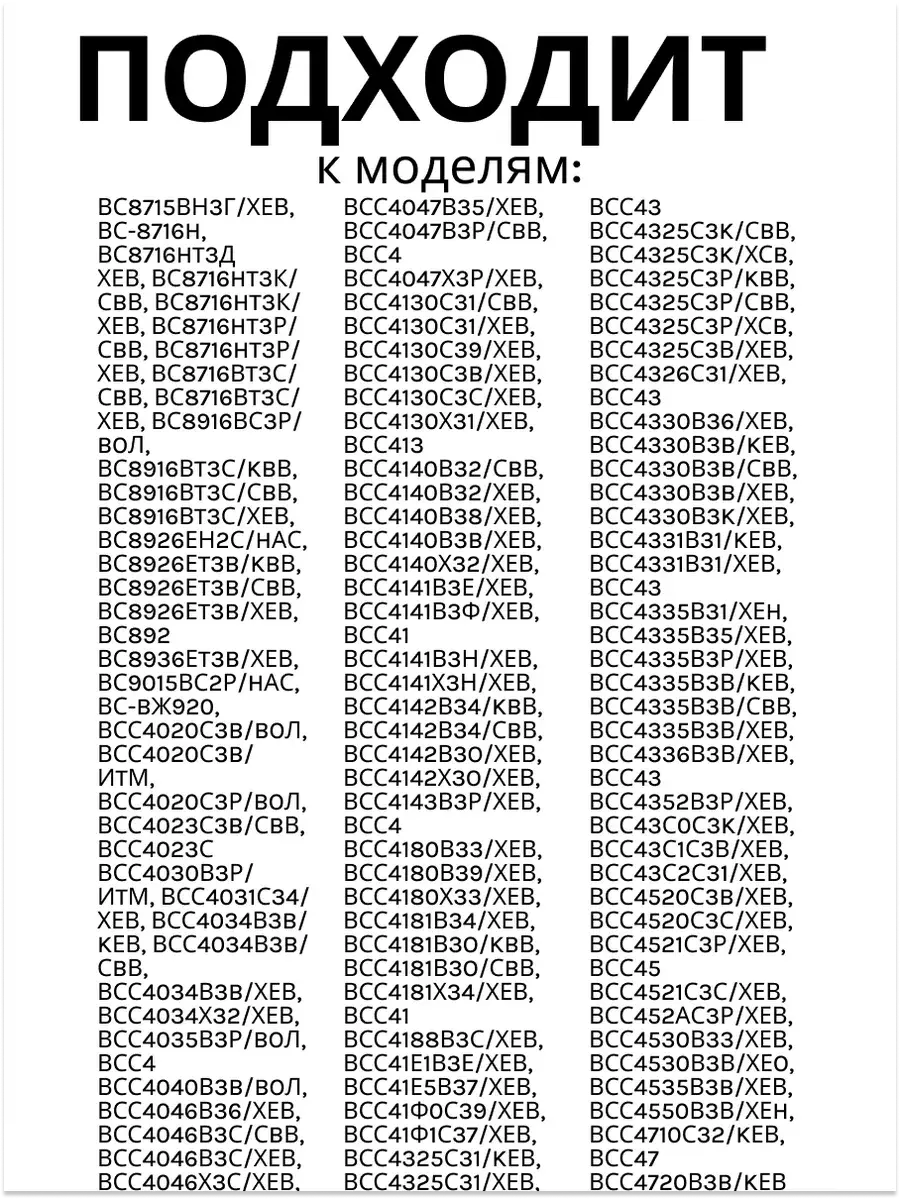 ПОДХОДИТ
к моделям:

ВС8715ВНЗГ/ХЕВ, ВС-8716Н, ВС8716НТЗД ХЕВ, ВС8716НТЗК/СВВ, ВС8716НТЗК/ХЕВ, ВС8716НТЗР/СВВ, ВС8716НТЗР/ХЕВ, ВС8716ВТЗС/СВВ, ВС8716ВТЗС/ХЕВ, ВС8916ВСЗР/ВОЛ, ВС8916ВТЗС/КВВ, ВС8916ВТЗС/СВВ, ВС8916ВТЗС/ХЕВ, ВС8926ЕН2С/НАС, ВС8926ЕТЗВ/КВВ, ВС8926ЕТЗВ/СВВ, ВС8926ЕТЗВ/ХЕВ, ВС892 ВС8936ЕТЗВ/ХЕВ, ВС9015ВС2Р/НАС, ВС-ВЖ920, ВСС4020СЗВ/ВОЛ, ВСС4020СЗВ/ИТМ, ВСС4020СЗР/ВОЛ, ВСС4023СЗВ/СВВ, ВСС4023С ВСС4030ВЗР/ИТМ, ВСС4031С34/ХЕВ, ВСС4034ВЗВ/КЕВ, ВСС4034ВЗВ/СВВ, ВСС4034ВЗВ/ХЕВ, ВСС4034Х32/ХЕВ, ВСС4035ВЗР/ВОЛ, ВСС4 ВСС4040ВЗВ/ВОЛ, ВСС4046В36/ХЕВ, ВСС4046ВЗС/СВВ, ВСС4046ВЗС/ХЕВ, ВСС4046ХЗС/ХЕВ,

ВСС4047В35/ХЕВ, ВСС4047ВЗР/СВВ, ВСС4 ВСС4047ХЗР/ХЕВ, ВСС4130С31/СВВ, ВСС4130С31/ХЕВ, ВСС4130С39/ХЕВ, ВСС4130СЗВ/ХЕВ, ВСС4130СЗС/ХЕВ, ВСС4130Х31/ХЕВ, ВСС413 ВСС4140В32/СВВ, ВСС4140В32/ХЕВ, ВСС4140В38/ХЕВ, ВСС4140ВЗВ/ХЕВ, ВСС4140Х32/ХЕВ, ВСС4141ВЗЕ/ХЕВ, ВСС4141ВЗФ/ХЕВ, ВСС41 ВСС4141ВЗН/ХЕВ, ВСС4141ХЗН/ХЕВ, ВСС4142В34/КВВ, ВСС4142В34/СВВ, ВСС4142В30/ХЕВ, ВСС4142Х30/ХЕВ, ВСС4143ВЗР/ХЕВ, ВСС4 ВСС4180В33/ХЕВ, ВСС4180В39/ХЕВ, ВСС4180Х33/ХЕВ, ВСС4181В34/ХЕВ, ВСС4181В30/КВВ, ВСС4181В30/СВВ, ВСС4181Х34/ХЕВ, ВСС41 ВСС4188ВЗС/ХЕВ, ВСС41Е1ВЗЕ/ХЕВ, ВСС41Е5В37/ХЕВ, ВСС41Ф0С39/ХЕВ, ВСС41Ф1С37/ХЕВ, ВСС4325С31/КЕВ, ВСС4325С31/ХЕВ,

ВСС43 ВСС4325СЗК/СВВ, ВСС4325СЗК/ХСВ, ВСС4325СЗР/КВВ, ВСС4325СЗР/СВВ, ВСС4325СЗР/ХСВ, ВСС4325СЗВ/ХЕВ, ВСС4326С31/ХЕВ, ВСС43 ВСС4330В36/ХЕВ, ВСС4330ВЗВ/КЕВ, ВСС4330ВЗВ/СВВ, ВСС4330ВЗВ/ХЕВ, ВСС4330ВЗК/ХЕВ, ВСС4331В31/КЕВ, ВСС4331В31/ХЕВ, ВСС43 ВСС4335В31/ХЕН, ВСС4335В35/ХЕВ, ВСС4335ВЗР/ХЕВ, ВСС4335ВЗВ/КЕВ, ВСС4335ВЗВ/СВВ, ВСС4335ВЗВ/ХЕВ, ВСС4336ВЗВ/ХЕВ, ВСС43 ВСС4352ВЗР/ХЕВ, ВСС43С0СЗК/ХЕВ, ВСС43С1СЗВ/ХЕВ, ВСС43С2С31/ХЕВ, ВСС4520СЗВ/ХЕВ, ВСС4520СЗС/ХЕВ, ВСС4521СЗР/ХЕВ, ВСС45 ВСС4521СЗС/ХЕВ, ВСС452АСЗР/ХЕВ, ВСС4530В33/ХЕВ, ВСС4530ВЗВ/ХЕО, ВСС4535ВЗВ/ХЕВ, ВСС4550ВЗВ/ХЕН, ВСС4710С32/КЕВ, ВСС47 ВСС4720ВЗВ/КЕВ